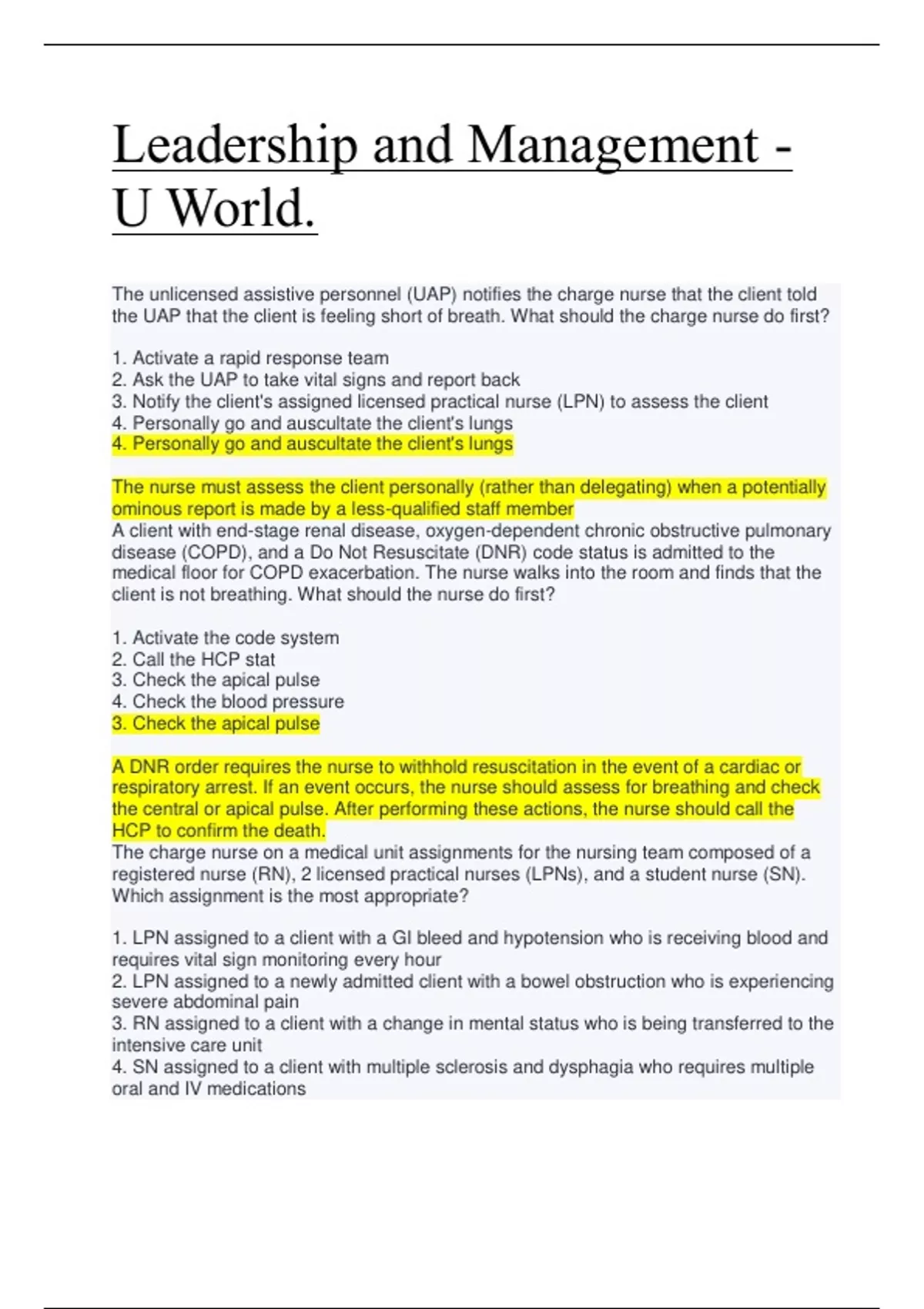 Leadership and Management - U World.

The unlicensed assistive personnel (UAP) notifies the charge nurse that the client told the UAP that the client is feeling short of breath. What should the charge nurse do first?

1. Activate a rapid response team
2. Ask the UAP to take vital signs and report back
3. Notify the client's assigned licensed practical nurse (LPN) to assess the client
4. Personally go and auscultate the client's lungs
4. Personally go and auscultate the client's lungs

The nurse must assess the client personally (rather than delegating) when a potentially ominous report is made by a less-qualified staff member
A client with end-stage renal disease, oxygen-dependent chronic obstructive pulmonary disease (COPD), and a Do Not Resuscitate (DNR) code status is admitted to the medical floor for COPD exacerbation. The nurse walks into the room and finds that the client is not breathing. What should the nurse do first?

1. Activate the code system
2. Call the HCP stat
3. Check the apical pulse
4. Check the blood pressure
3. Check the apical pulse

A DNR order requires the nurse to withhold resuscitation in the event of a cardiac or respiratory arrest. If an event occurs, the nurse should assess for breathing and check the central or apical pulse. After performing these actions, the nurse should call the HCP to confirm the death.
The charge nurse on a medical unit assignments for the nursing team composed of a registered nurse (RN), 2 licensed practical nurses (LPNs), and a student nurse (SN). Which assignment is the most appropriate?

1. LPN assigned to a client with a GI bleed and hypotension who is receiving blood and requires vital sign monitoring every hour
2. LPN assigned to a newly admitted client with a bowel obstruction who is experiencing severe abdominal pain
3. RN assigned to a client with a change in mental status who is being transferred to the intensive care unit
4. SN assigned to a client with multiple sclerosis and dysphagia who requires multiple oral and IV medications